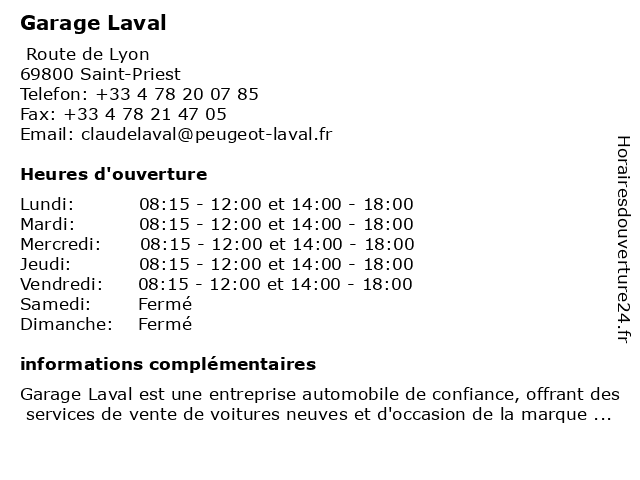 Garage Laval

Route de Lyon
69800 Saint-Priest
Telefon: +33 4 78 20 07 85
Fax: +33 4 78 21 47 05
Email: claudelaval@peugeot-laval.fr

Heures d'ouverture

| | |
|---|---|
| Lundi: | 08:15 - 12:00 et 14:00 - 18:00 |
| Mardi: | 08:15 - 12:00 et 14:00 - 18:00 |
| Mercredi: | 08:15 - 12:00 et 14:00 - 18:00 |
| Jeudi: | 08:15 - 12:00 et 14:00 - 18:00 |
| Vendredi: | 08:15 - 12:00 et 14:00 - 18:00 |
| Samedi: | Fermé |
| Dimanche: | Fermé |

informations complémentaires

Garage Laval est une entreprise automobile de confiance, offrant des services de vente de voitures neuves et d'occasion de la marque ...

Horairesdouverture24.fr